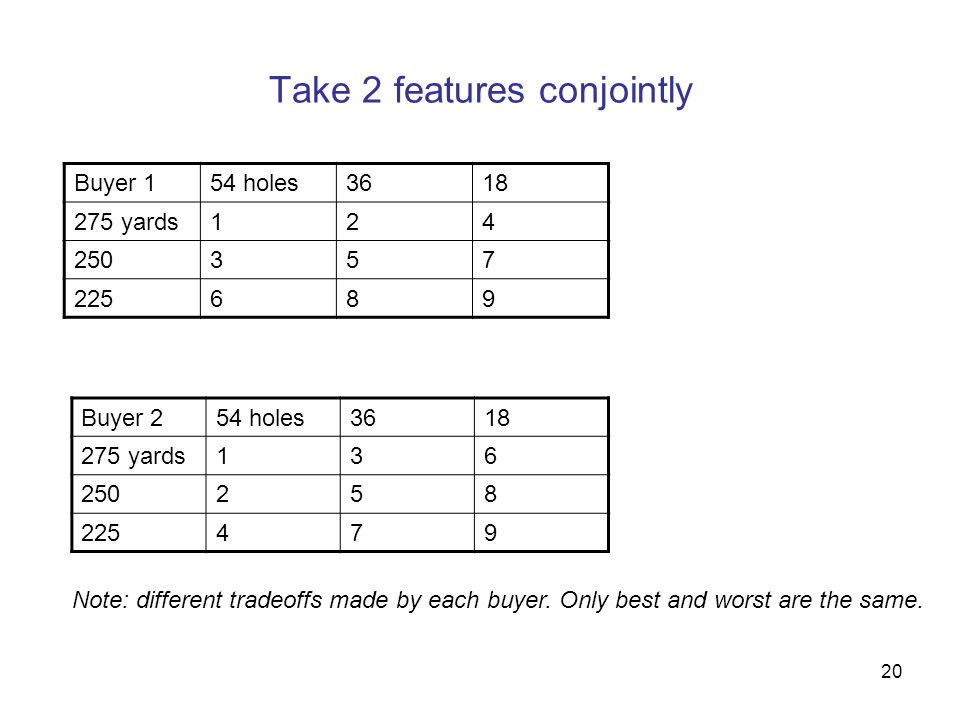 Take 2 features conjointly

| Buyer 1 | 54 holes | 36 | 18 |
|---|---|---|---|
| 275 yards | 1 | 2 | 4 |
| 250 | 3 | 5 | 7 |
| 225 | 6 | 8 | 9 |

| Buyer 2 | 54 holes | 36 | 18 |
|---|---|---|---|
| 275 yards | 1 | 3 | 6 |
| 250 | 2 | 5 | 8 |
| 225 | 4 | 7 | 9 |

Note: different tradeoffs made by each buyer. Only best and worst are the same.

20